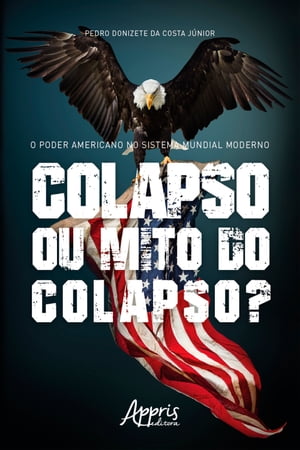 PEDRO DONIZETE DA COSTA JÚNIOR

O PODER AMERICANO NO SISTEMA MUNDIAL MODERNO

COLAPSO OU MITO DO COLAPSO?

Appris editora